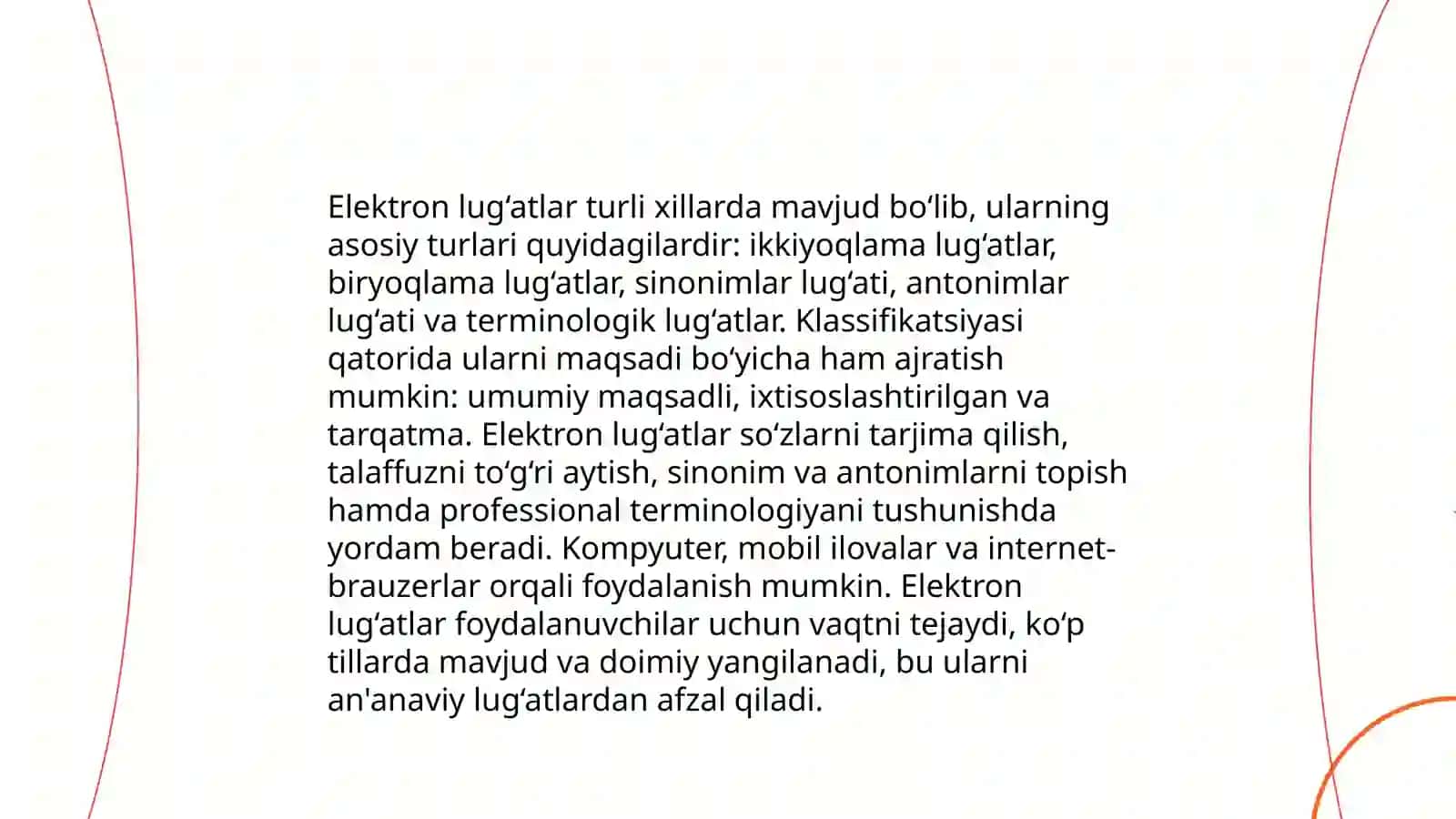 Elektron lugʻatlar turli xillarda mavjud boʻlib, ularning asosiy turlari quyidagilardir: ikkiyoqlama lugʻatlar, biryoqlama lugʻatlar, sinonimlar lugʻati, antonimlar lugʻati va terminologik lugʻatlar. Klassifikatsiyasi qatorida ularni maqsadi boʻyicha ham ajratish mumkin: umumiy maqsadli, ixtisoslashtirilgan va tarqatma. Elektron lugʻatlar soʻzlarni tarjima qilish, talaffuzni toʻgʻri aytish, sinonim va antonimlarni topish hamda professional terminologiyani tushunishda yordam beradi. Kompyuter, mobil ilovalar va internet-brauzerlar orqali foydalanish mumkin. Elektron lugʻatlar foydalanuvchilar uchun vaqtni tejaydi, koʻp tillarda mavjud va doimiy yangilanadi, bu ularni an'anaviy lugʻatlardan afzal qiladi.